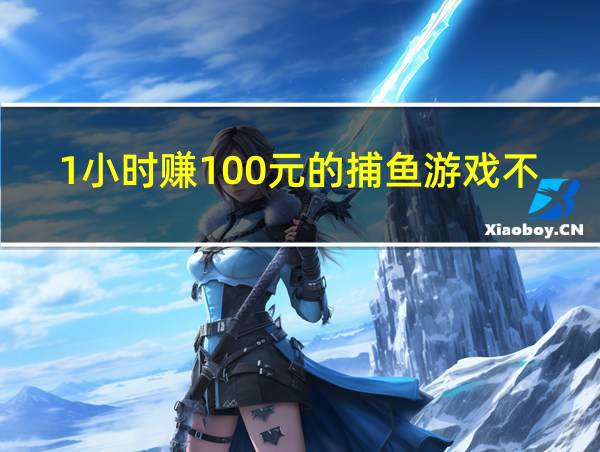 1小时赚100元的捕鱼游戏不

Xiaoboy.CN